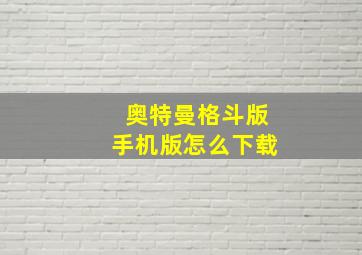 奥特曼格斗版
手机版怎么下载